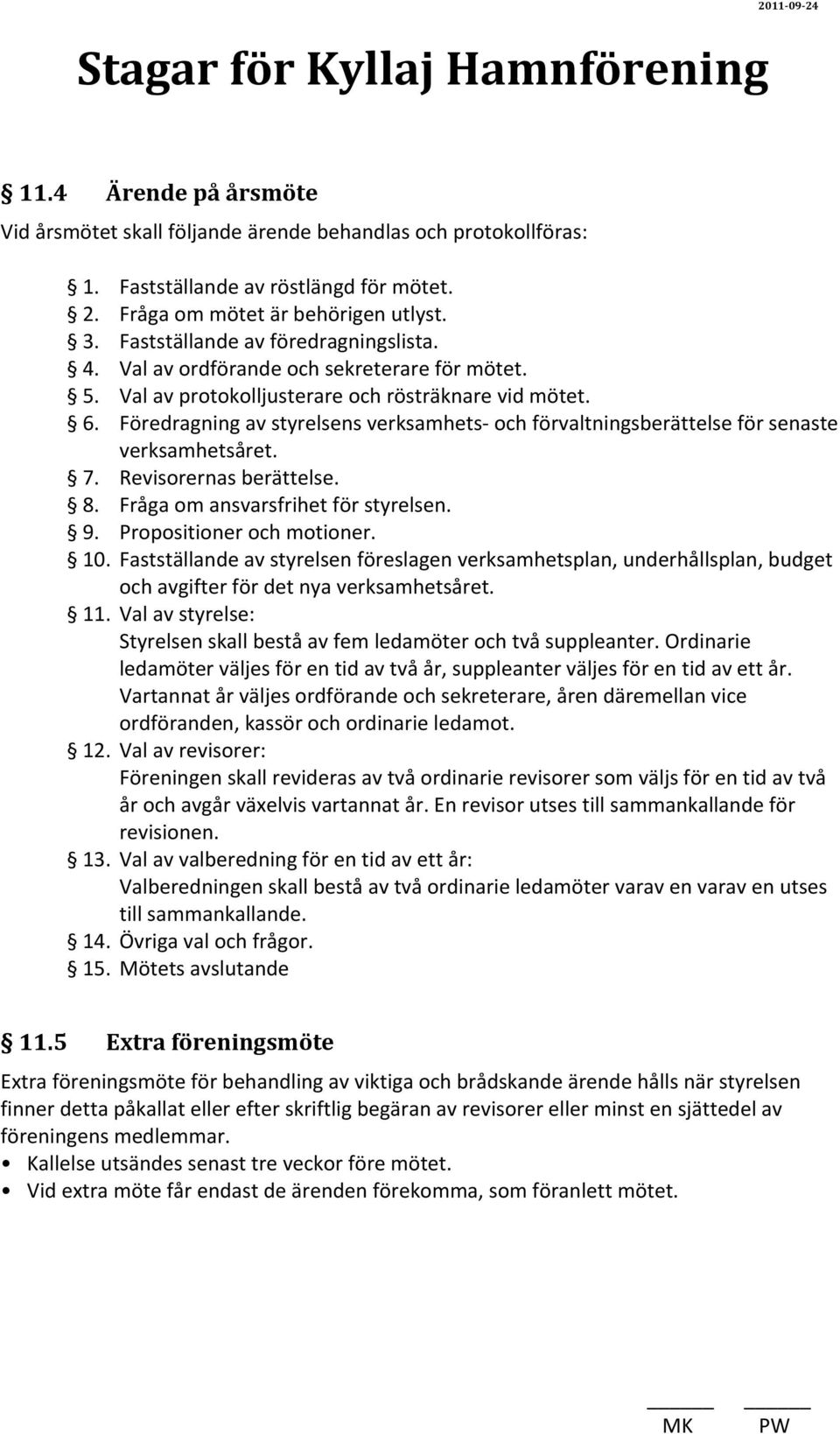 2011-09-24

Stagar för Kyllaj Hamnförening

§ 11.4 Ärende på årsmöte

Vid årsmötet skall följande ärende behandlas och protokollföras:

§ 1. Fastställande av röstlängd för mötet.
§ 2. Fråga om mötet är behörigen utlyst.
§ 3. Fastställande av föredragningslista.
§ 4. Val av ordförande och sekreterare för mötet.
§ 5. Val av protokolljusterare och rösträknare vid mötet.
§ 6. Föredragning av styrelsens verksamhets- och förvaltningsberättelse för senaste verksamhetsåret.
§ 7. Revisorernas berättelse.
§ 8. Fråga om ansvarsfrihet för styrelsen.
§ 9. Propositioner och motioner.
§ 10. Fastställande av styrelsen föreslagen verksamhetsplan, underhållsplan, budget och avgifter för det nya verksamhetsåret.
§ 11. Val av styrelse:
Styrelsen skall bestå av fem ledamöter och två suppleanter. Ordinarie ledamöter väljes för en tid av två år, suppleanter väljes för en tid av ett år. Vartannat år väljes ordförande och sekreterare, åren däremellan vice ordföranden, kassör och ordinarie ledamot.
§ 12. Val av revisorer:
Föreningen skall revideras av två ordinarie revisorer som väljs för en tid av två år och avgår växelvis vartannat år. En revisor utses till sammankallande för revisionen.
§ 13. Val av valberedning för en tid av ett år:
Valberedningen skall bestå av två ordinarie ledamöter varav en varav en utses till sammankallande.
§ 14. Övriga val och frågor.
§ 15. Mötets avslutande

§ 11.5 Extra föreningsmöte

Extra föreningsmöte för behandling av viktiga och brådskande ärende hålls när styrelsen finner detta påkallat eller efter skriftlig begäran av revisorer eller minst en sjättedel av föreningens medlemmar.

• Kallelse utsändes senast tre veckor före mötet.
• Vid extra möte får endast de ärenden förekomma, som föranlett mötet.

MK PW